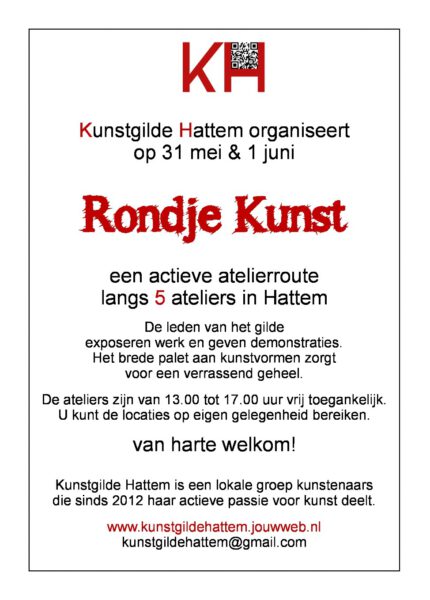 KH

Kunstgilde Hattem organiseert
op 31 mei & 1 juni

Rondje Kunst

een actieve atelierroute
langs 5 ateliers in Hattem

De leden van het gilde
exposeren werk en geven demonstraties.
Het brede palet aan kunstvormen zorgt
voor een verrassend geheel.

De ateliers zijn van 13.00 tot 17.00 uur vrij toegankelijk.
U kunt de locaties op eigen gelegenheid bereiken.

van harte welkom!

Kunstgilde Hattem is een lokale groep kunstenaars
die sinds 2012 haar actieve passie voor kunst deelt.

www.kunstgildehattem.jouwweb.nl
kunstgildehattem@gmail.com